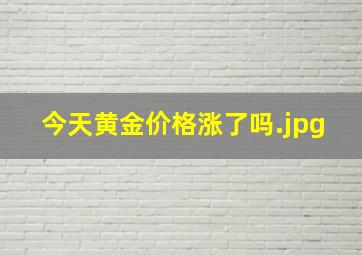 今天黄金价格涨了吗.jpg